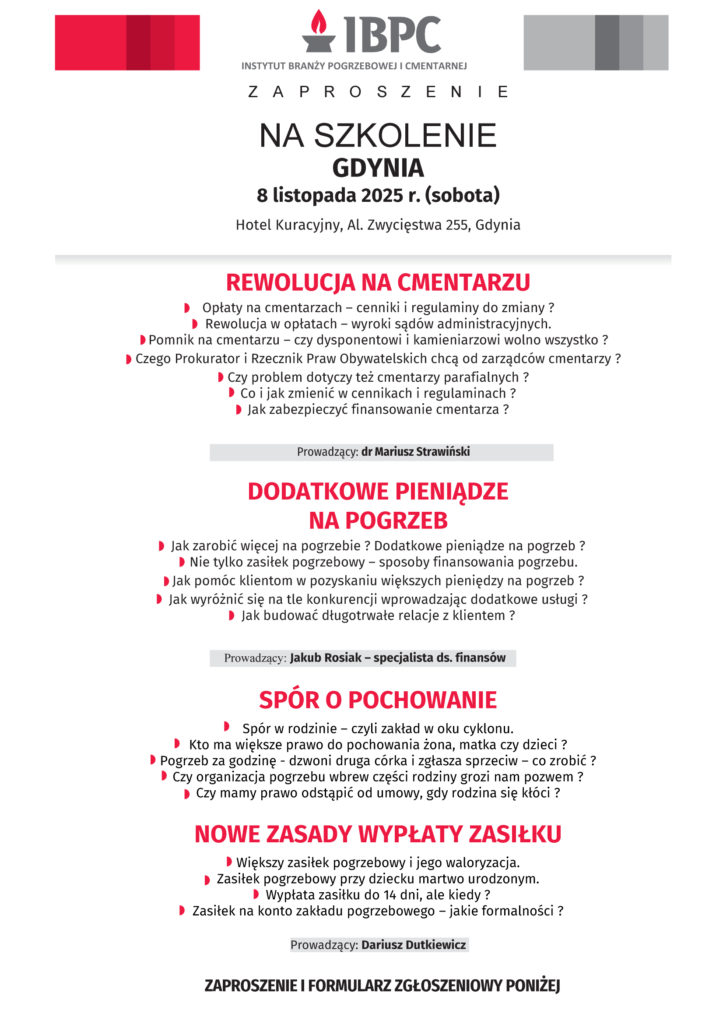 IBPC
INSTYTUT BRANŻY POGRZEBOWEJ I CMENTARNEJ

ZAPROSZENIE

NA SZKOLENIE
GDYNIA
8 listopada 2025 r. (sobota)

Hotel Kuracyjny, Al. Zwycięstwa 255, Gdynia

REWOLUCJA NA CMENTARZU

Opłaty na cmentarzach – cenniki i regulaminy do zmiany ?
Rewolucja w opłatach – wyroki sądów administracyjnych.
Pomnik na cmentarzu – czy dysponentowi i kamieniarzowi wolno wszystko ?
Czego Prokurator i Rzecznik Praw Obywatelskich chcą od zarządców cmentarzy ?
Czy problem dotyczy też cmentarzy parafialnych ?
Co i jak zmienić w cennikach i regulaminach ?
Jak zabezpieczyć finansowanie cmentarza ?

Prowadzący: dr Mariusz Strawiński

DODATKOWE PIENIĄDZE NA POGRZEB

Jak zarobić więcej na pogrzebie ? Dodatkowe pieniądze na pogrzeb ?
Nie tylko zasiłek pogrzebowy – sposoby finansowania pogrzebu.
Jak pomóc klientom w pozyskaniu większych pieniędzy na pogrzeb ?
Jak wyróżnić się na tle konkurencji wprowadzając dodatkowe usługi ?
Jak budować długotrwałe relacje z klientem ?

Prowadzący: Jakub Rosiak – specjalista ds. finansów

SPÓR O POCHOWANIE

Spór w rodzinie – czyli zakład w oku cyklonu.
Kto ma większe prawo do pochowania żona, matka czy dzieci ?
Pogrzeb za godzinę - dzwoni druga córka i zgłasza sprzeciw – co zrobić ?
Czy organizacja pogrzebu wbrew części rodziny grozi nam pozwem ?
Czy mamy prawo odstąpić od umowy, gdy rodzina się kłóci ?

NOWE ZASADY WYPŁATY ZASIŁKU

Większy zasiłek pogrzebowy i jego waloryzacja.
Zasiłek pogrzebowy przy dziecku martwo urodzonym.
Wypłata zasiłku do 14 dni, ale kiedy ?
Zasiłek na konto zakładu pogrzebowego – jakie formalności ?

Prowadzący: Dariusz Dutkiewicz

ZAPROSZENIE I FORMULARZ ZGŁOSZENIOWY PONIŻEJ